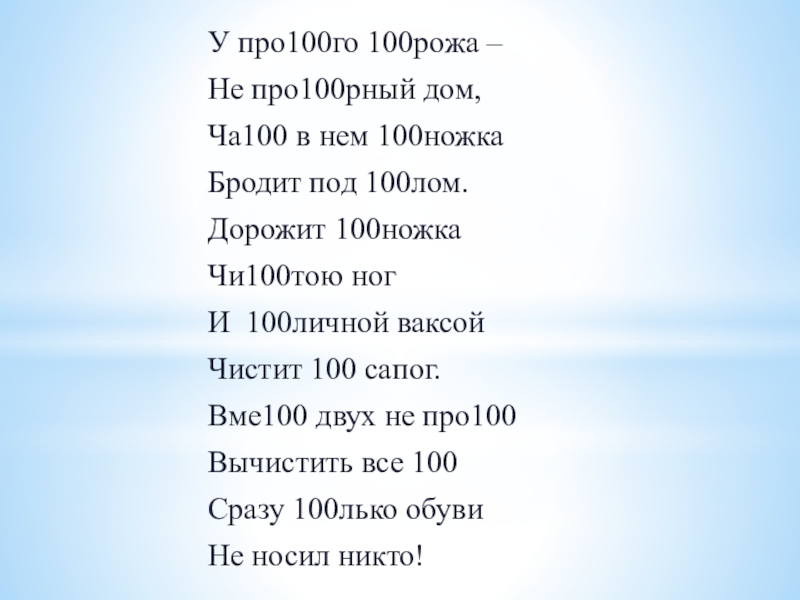 У про100го 100рожа –
Не про100рный дом,
Ча100 в нем 100ножка
Бродит под 100лом.
Дорожит 100ножка
Чи100тою ног
И 100личной ваксой
Чистит 100 сапог.
Вме100 двух не про100
Вычистить все 100
Сразу 100лько обуви
Не носил никто!